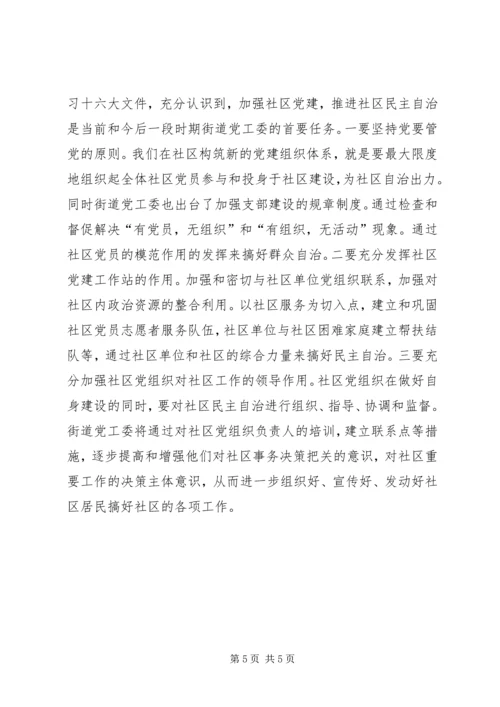 习十六大文件，充分认识到，加强社区党建，推进社区民主自治是当前和今后一段时期街道党工委的首要任务。一要坚持党要管党的原则。我们在社区构筑新的党建组织体系，就是要最大限度地组织起全体社区党员参与和投身于社区建设，为社区自治出力。同时街道党工委也出台了加强支部建设的规章制度。通过检查和督促解决“有党员，无组织”和“有组织，无活动”现象。通过社区党员的模范作用的发挥来搞好群众自治。二要充分发挥社区党建工作站的作用。加强和密切与社区单位党组织联系，加强对社区内政治资源的整合利用。以社区服务为切入点，建立和巩固社区党员志愿者服务队伍，社区单位与社区困难家庭建立帮扶结队等，通过社区单位和社区的综合力量来搞好民主自治。三要充分加强社区党组织对社区工作的领导作用。社区党组织在做好自身建设的同时，要对社区民主自治进行组织、指导、协调和监督。街道党工委将通过对社区党组织负责人的培训，建立联系点等措施，逐步提高和增强他们对社区事务决策把关的意识，对社区重要工作的决策主体意识，从而进一步组织好、宣传好、发动好社区居民搞好社区的各项工作。

第 5 页 共 5 页